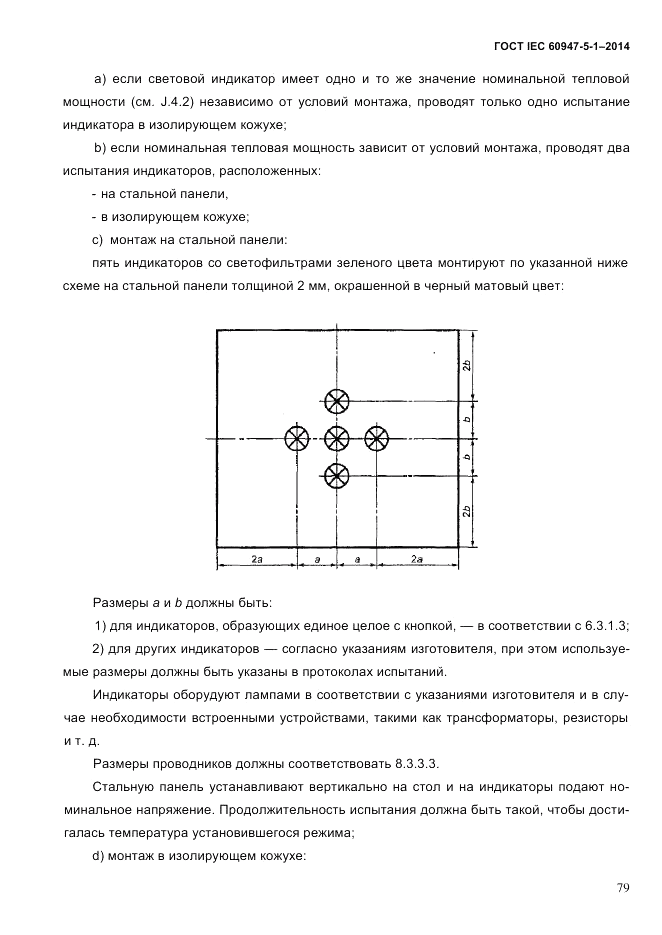 ГОСТ IEC 60947-5-1–2014

a) если световой индикатор имеет одно и то же значение номинальной тепловой мощности (см. J.4.2) независимо от условий монтажа, проводят только одно испытание индикатора в изолирующем кожухе;

b) если номинальная тепловая мощность зависит от условий монтажа, проводят два испытания индикаторов, расположенных:

- на стальной панели,

- в изолирующем кожухе;

c) монтаж на стальной панели:

пять индикаторов со светофильтрами зеленого цвета монтируют по указанной ниже схеме на стальной панели толщиной 2 мм, окрашенной в черный матовый цвет:

2b

b

b

2b

2a

a

a

2a

Размеры a и b должны быть:

1) для индикаторов, образующих единое целое с кнопкой, — в соответствии с 6.3.1.3;

2) для других индикаторов — согласно указаниям изготовителя, при этом используемые размеры должны быть указаны в протоколах испытаний.

Индикаторы оборудуют лампами в соответствии с указаниями изготовителя и в случае необходимости встроенными устройствами, такими как трансформаторы, резисторы и т. д.

Размеры проводников должны соответствовать 8.3.3.3.

Стальную панель устанавливают вертикально на стол и на индикаторы подают номинальное напряжение. Продолжительность испытания должна быть такой, чтобы достигалась температура установившегося режима;

d) монтаж в изолирующем кожухе:

79